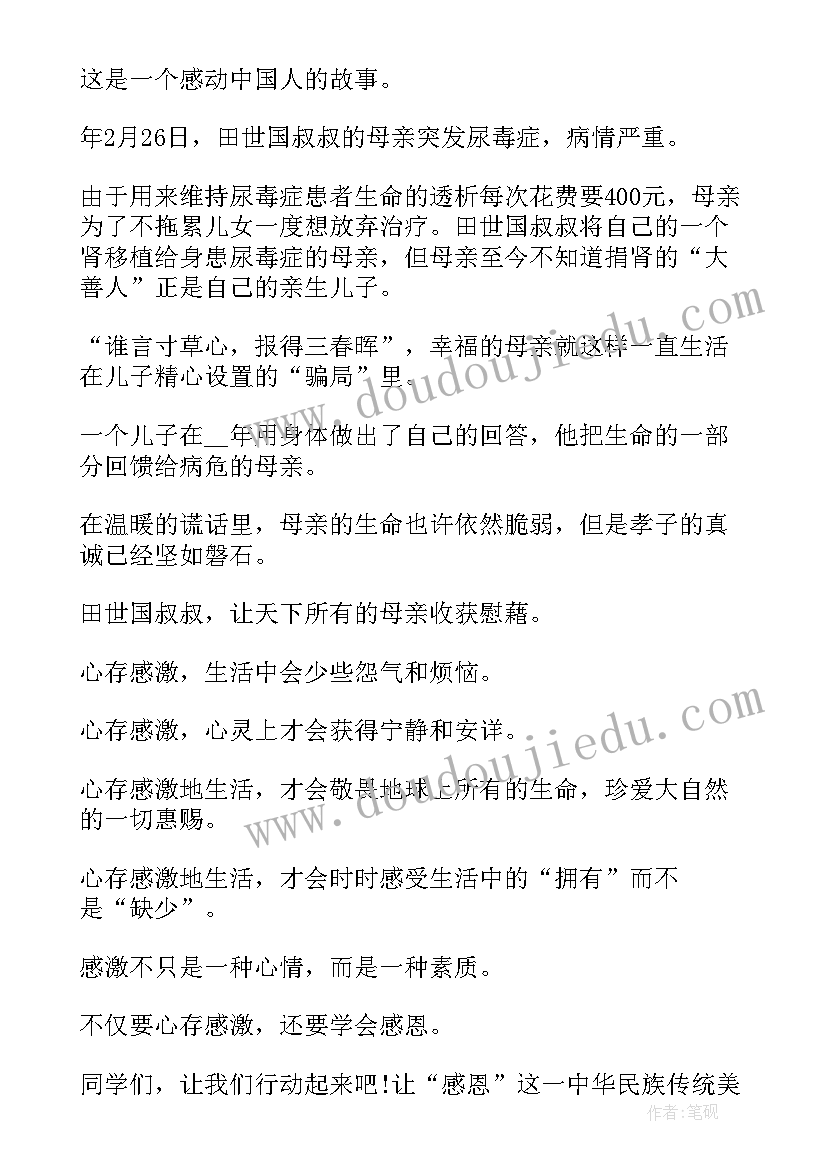 这是一个感动中国人的故事。

年2月26日，田世国叔叔的母亲突发尿毒症，病情严重。

由于用来维持尿毒症患者生命的透析每次花费要400元，母亲为了不拖累儿女一度想放弃治疗。田世国叔叔将自己的一个肾移植给身患尿毒症的母亲，但母亲至今不知道捐肾的“大善人”正是自己的亲生儿子。

“谁言寸草心，报得三春晖”，幸福的母亲就这样一直生活在儿子精心设置的“骗局”里。

一个儿子在__年用身体做出了自己的回答，他把生命的一部分回馈给病危的母亲。

在温暖的谎话里，母亲的生命也许依然脆弱，但是孝子的真诚已经坚如磐石。

田世国叔叔，让天下所有的母亲收获慰藉。

心存感激，生活中会少些怨气和烦恼。

心存感激，心灵上才会获得宁静和安详。

心存感激地生活，才会敬畏地球上所有的生命，珍爱大自然的一切惠赐。

心存感激地生活，才会时时感受生活中的“拥有”而不是“缺少”。

感激不只是一种心情，而是一种素质。

不仅要心存感激，还要学会感恩。

同学们，让我们行动起来吧!让“感恩”这一中华民族传统美

www.doudoujiedu.com

www.doudoujiedu.com

作者：笔砚